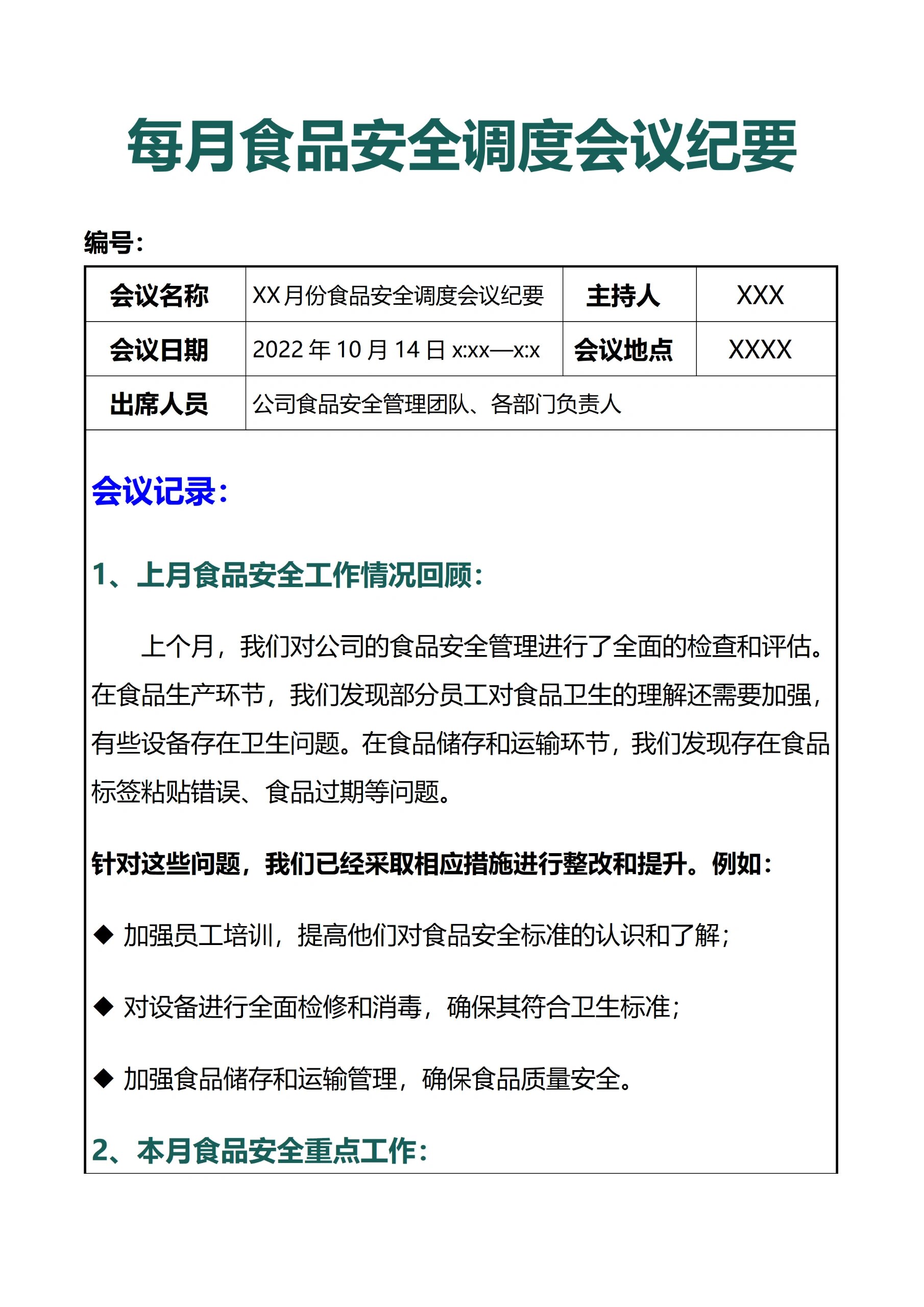 每月食品安全调度会议纪要

编号：

| 会议名称 | XX 月份食品安全调度会议纪要 | 主持人 | XXX |
|---|---|---|---|
| 会议日期 | 2022 年 10 月 14 日 x:xx—x:x | 会议地点 | XXXX |
| 出席人员 | 公司食品安全管理团队、各部门负责人 | | |

会议记录：

1、上月食品安全工作情况回顾：

上个月，我们对公司的食品安全管理进行了全面的检查和评估。在食品生产环节，我们发现部分员工对食品卫生的理解还需要加强，有些设备存在卫生问题。在食品储存和运输环节，我们发现存在食品标签粘贴错误、食品过期等问题。

针对这些问题，我们已经采取相应措施进行整改和提升。例如：

◆ 加强员工培训，提高他们对食品安全标准的认识和了解；

◆ 对设备进行全面检修和消毒，确保其符合卫生标准；

◆ 加强食品储存和运输管理，确保食品质量安全。

2、本月食品安全重点工作：